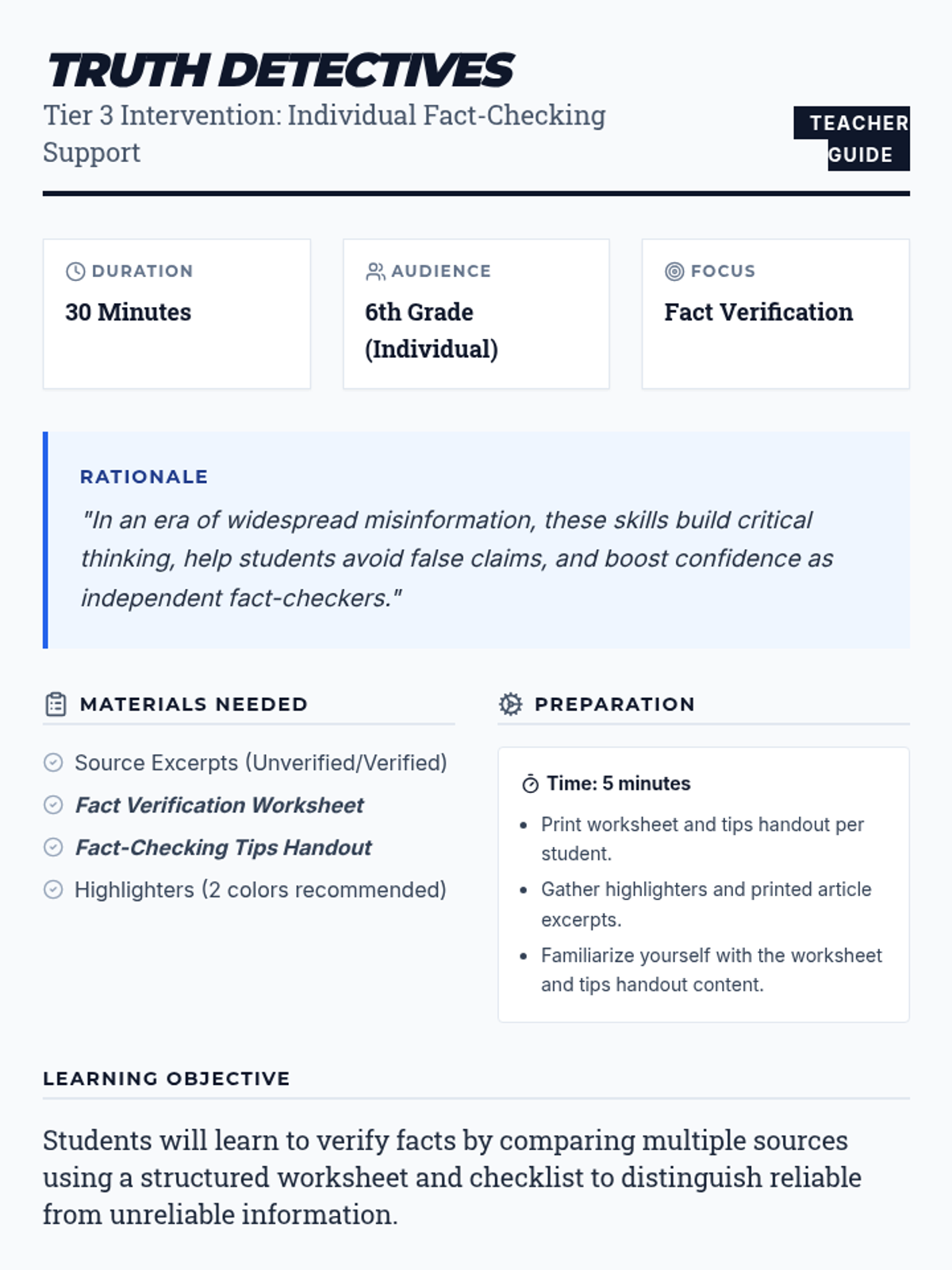 TRUTH DETECTIVES

Tier 3 Intervention: Individual Fact-Checking Support

TEACHER GUIDE

DURATION
30 Minutes

AUDIENCE
6th Grade (Individual)

FOCUS
Fact Verification

RATIONALE
"In an era of widespread misinformation, these skills build critical thinking, help students avoid false claims, and boost confidence as independent fact-checkers."

MATERIALS NEEDED
Source Excerpts (Unverified/Verified)
Fact Verification Worksheet
Fact-Checking Tips Handout
Highlighters (2 colors recommended)

PREPARATION
Time: 5 minutes
- Print worksheet and tips handout per student.
- Gather highlighters and printed article excerpts.
- Familiarize yourself with the worksheet and tips handout content.

LEARNING OBJECTIVE
Students will learn to verify facts by comparing multiple sources using a structured worksheet and checklist to distinguish reliable from unreliable information.